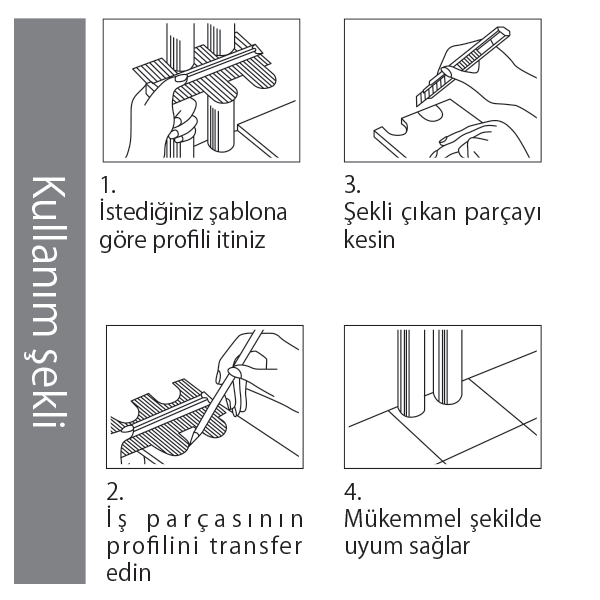 Kullanım şekli

1.
İstediğiniz şablona göre profili itiniz

3.
Şekli çıkan parçayı kesin

2.
İş parçasının profilini transfer edin

4.
Mükemmel şekilde uyum sağlar